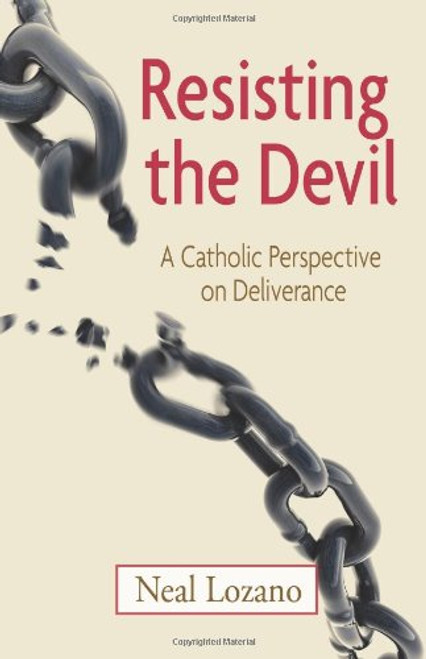 Copyrighted Material

Resisting the Devil

A Catholic Perspective on Deliverance

Neal Lozano

Copyrighted Material